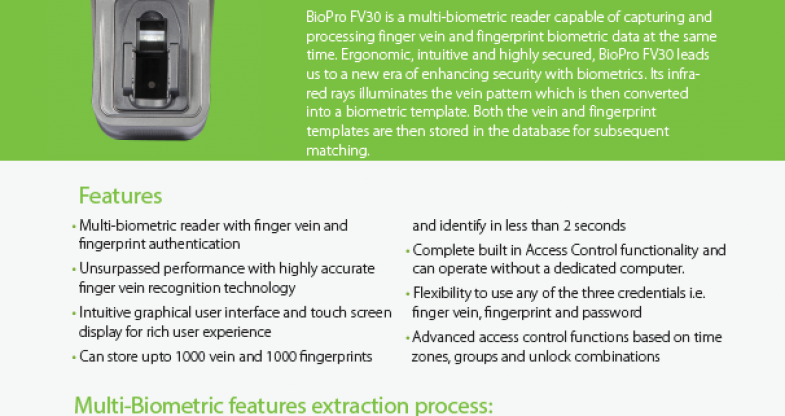 BioPro FV30 is a multi-biometric reader capable of capturing and processing finger vein and fingerprint biometric data at the same time. Ergonomic, intuitive and highly secured, BioPro FV30 leads us to a new era of enhancing security with biometrics. Its infrared rays illuminates the vein pattern which is then converted into a biometric template. Both the vein and fingerprint templates are then stored in the database for subsequent matching.

Features

• Multi-biometric reader with finger vein and fingerprint authentication
• Unsurpassed performance with highly accurate finger vein recognition technology
• Intuitive graphical user interface and touch screen display for rich user experience
• Can store upto 1000 vein and 1000 fingerprints and identify in less than 2 seconds
• Complete built in Access Control functionality and can operate without a dedicated computer.
• Flexibility to use any of the three credentials i.e. finger vein, fingerprint and password
• Advanced access control functions based on time zones, groups and unlock combinations

Multi-Biometric features extraction process: